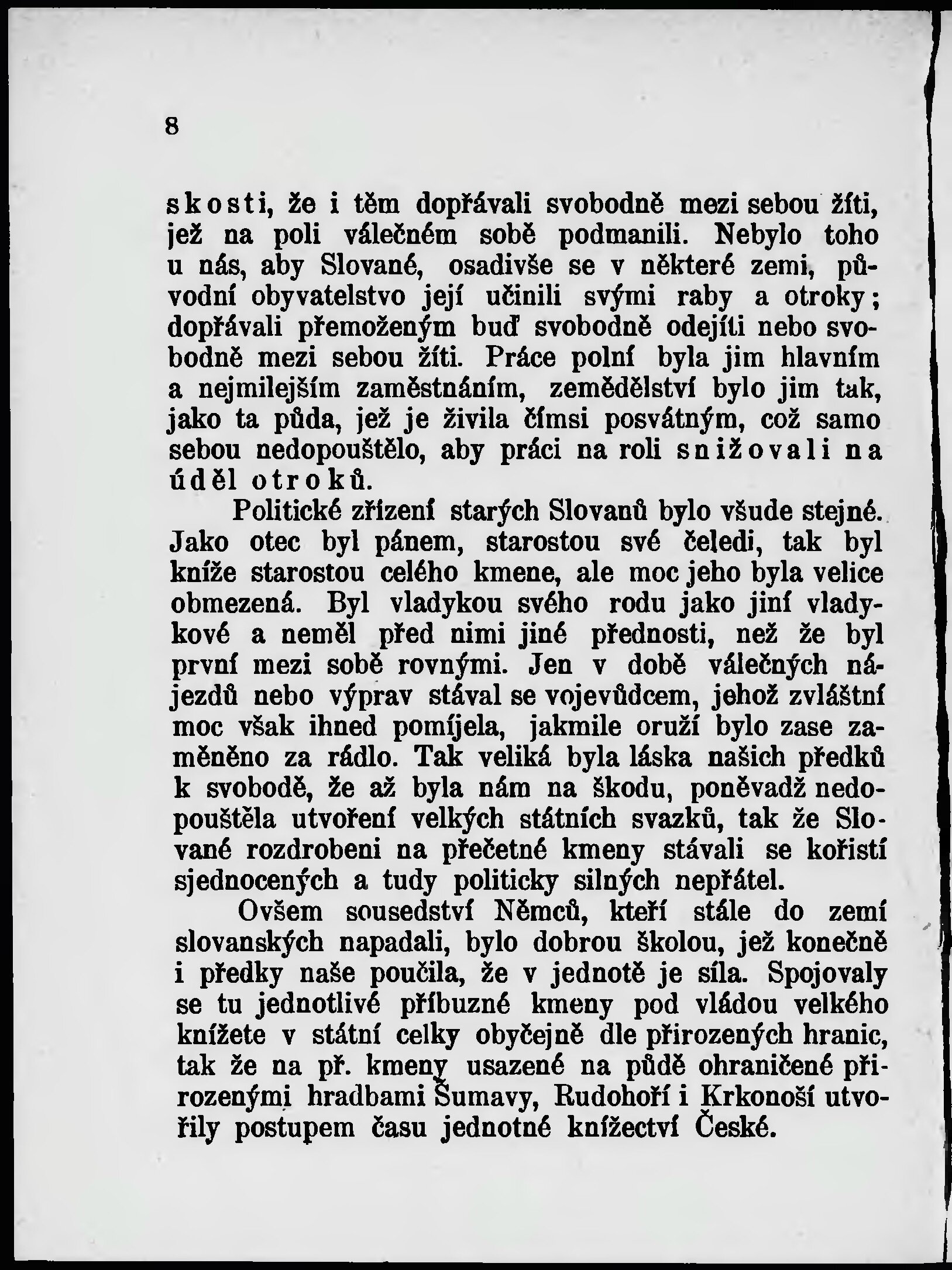 8

skosti, že i těm dopřávali svobodně mezi sebou žíti, jež na poli válečném sobě podmanili. Nebylo toho u nás, aby Slované, osadivše se v některé zemi, původní obyvatelstvo její učinili svými raby a otroky; dopřávali přemoženým buď svobodně odejíti nebo svobodně mezi sebou žíti. Práce polní byla jim hlavním a nejmilejším zaměstnáním, zemědělství bylo jim tak, jako ta půda, jež je živila čímsi posvátným, což samo sebou nedopouštělo, aby práci na roli snižovali na úděl otroků.

Politické zřízení starých Slovanů bylo všude stejné. Jako otec byl pánem, starostou své čeledi, tak byl kníže starostou celého kmene, ale moc jeho byla velice obmezená. Byl vladykou svého rodu jako jiní vladykové a neměl před nimi jiné přednosti, než že byl první mezi sobě rovnými. Jen v době válečných nájezdů nebo výprav stával se vojevůdcem, jehož zvláštní moc však ihned pomíjela, jakmile oruží bylo zase zaměněno za rádlo. Tak veliká byla láska našich předků k svobodě, že až byla nám na škodu, poněvadž nedopouštěla utvoření velkých státních svazků, tak že Slované rozdrobeni na přečetné kmeny stávali se kořistí sjednocených a tudy politicky silných nepřátel.

Ovšem sousedství Němců, kteří stále do zemí slovanských napadali, bylo dobrou školou, jež konečně i předky naše poučila, že v jednotě je síla. Spojovaly se tu jednotlivé příbuzné kmeny pod vládou velkého knížete v státní celky obyčejně dle přirozených hranic, tak že na př. kmeny usazené na půdě ohraničené přirozenými hradbami Šumavy, Rudohoří i Krkonoší utvořily postupem času jednotné knížectví České.